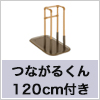 つながるくん
120cm付き